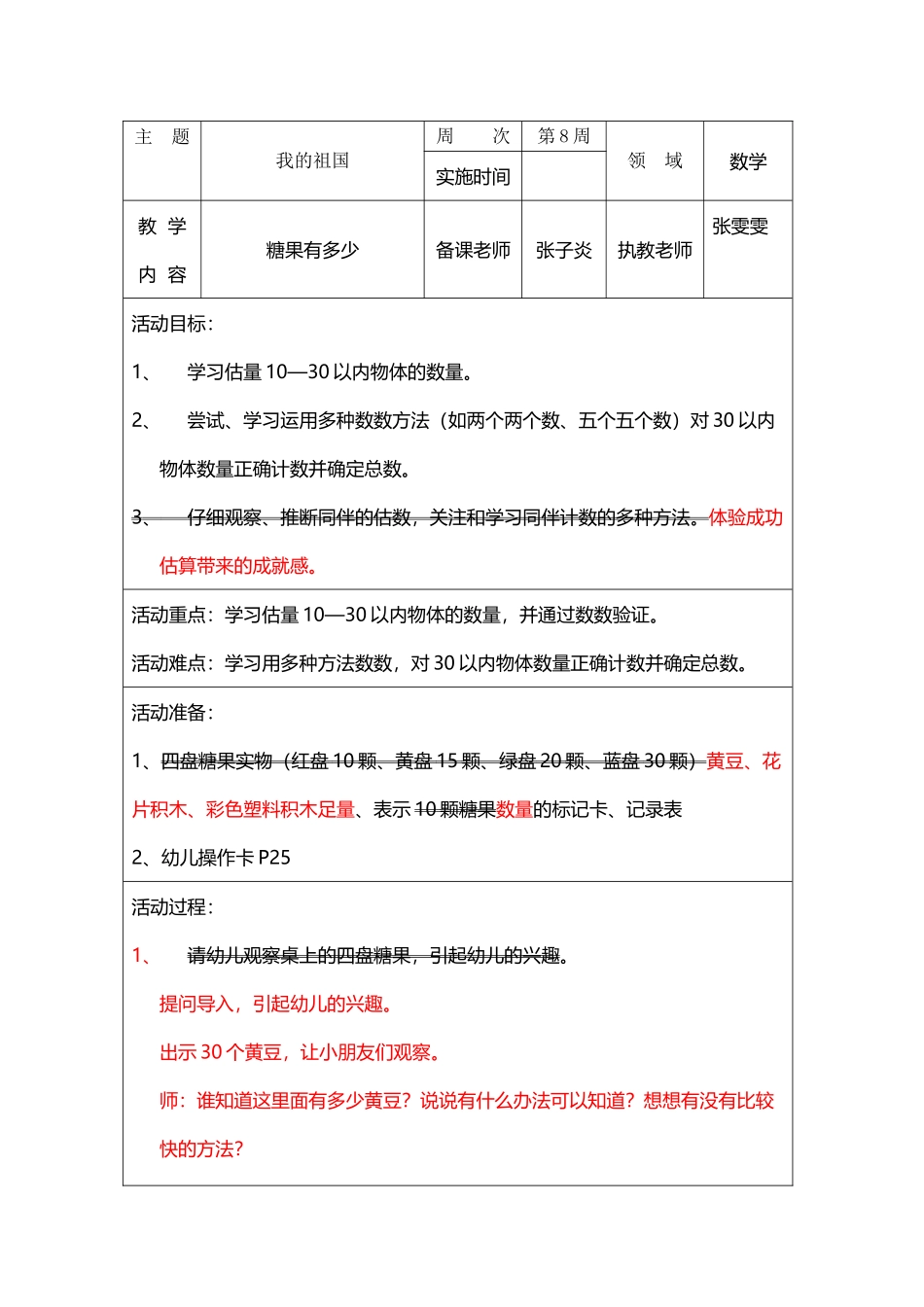 | 主　题 | 我的祖国 | 周　　次 | 第 8 周 | 领　域 | 数学 |
|---|---|---|---|---|---|
| | | 实施时间 | | | |
| 教 学 内 容 | 糖果有多少 | 备课老师 | 张子炎 | 执教老师 | 张雯雯 |

活动目标：

1、　学习估量 10—30 以内物体的数量。

2、　尝试、学习运用多种数数方法（如两个两个数、五个五个数）对 30 以内物体数量正确计数并确定总数。

3、　仔细观察、推断同伴的估数，关注和学习同伴计数的多种方法。体验成功估算带来的成就感。

活动重点：学习估量 10—30 以内物体的数量，并通过数数验证。

活动难点：学习用多种方法数数，对 30 以内物体数量正确计数并确定总数。

活动准备：

1、四盘糖果实物（红盘 10 颗、黄盘 15 颗、绿盘 20 颗、蓝盘 30 颗）黄豆、花片积木、彩色塑料积木足量、表示 10 颗糖果数量的标记卡、记录表

2、幼儿操作卡 P25

活动过程：

1、　请幼儿观察桌上的四盘糖果，引起幼儿的兴趣。

提问导入，引起幼儿的兴趣。

出示 30 个黄豆，让小朋友们观察。

师：谁知道这里面有多少黄豆？说说有什么办法可以知道？想想有没有比较快的方法？